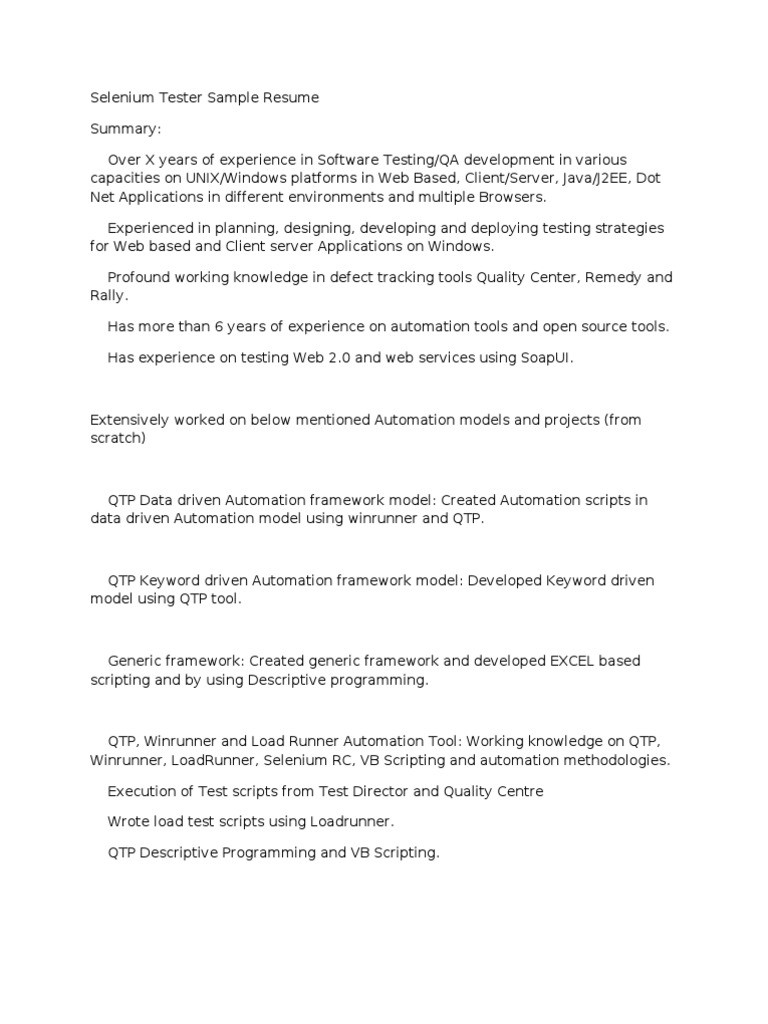 Selenium Tester Sample Resume

Summary:

Over X years of experience in Software Testing/QA development in various capacities on UNIX/Windows platforms in Web Based, Client/Server, Java/J2EE, Dot Net Applications in different environments and multiple Browsers.

Experienced in planning, designing, developing and deploying testing strategies for Web based and Client server Applications on Windows.

Profound working knowledge in defect tracking tools Quality Center, Remedy and Rally.

Has more than 6 years of experience on automation tools and open source tools.

Has experience on testing Web 2.0 and web services using SoapUI.

Extensively worked on below mentioned Automation models and projects (from scratch)

QTP Data driven Automation framework model: Created Automation scripts in data driven Automation model using winrunner and QTP.

QTP Keyword driven Automation framework model: Developed Keyword driven model using QTP tool.

Generic framework: Created generic framework and developed EXCEL based scripting and by using Descriptive programming.

QTP, Winrunner and Load Runner Automation Tool: Working knowledge on QTP, Winrunner, LoadRunner, Selenium RC, VB Scripting and automation methodologies.

Execution of Test scripts from Test Director and Quality Centre

Wrote load test scripts using Loadrunner.

QTP Descriptive Programming and VB Scripting.